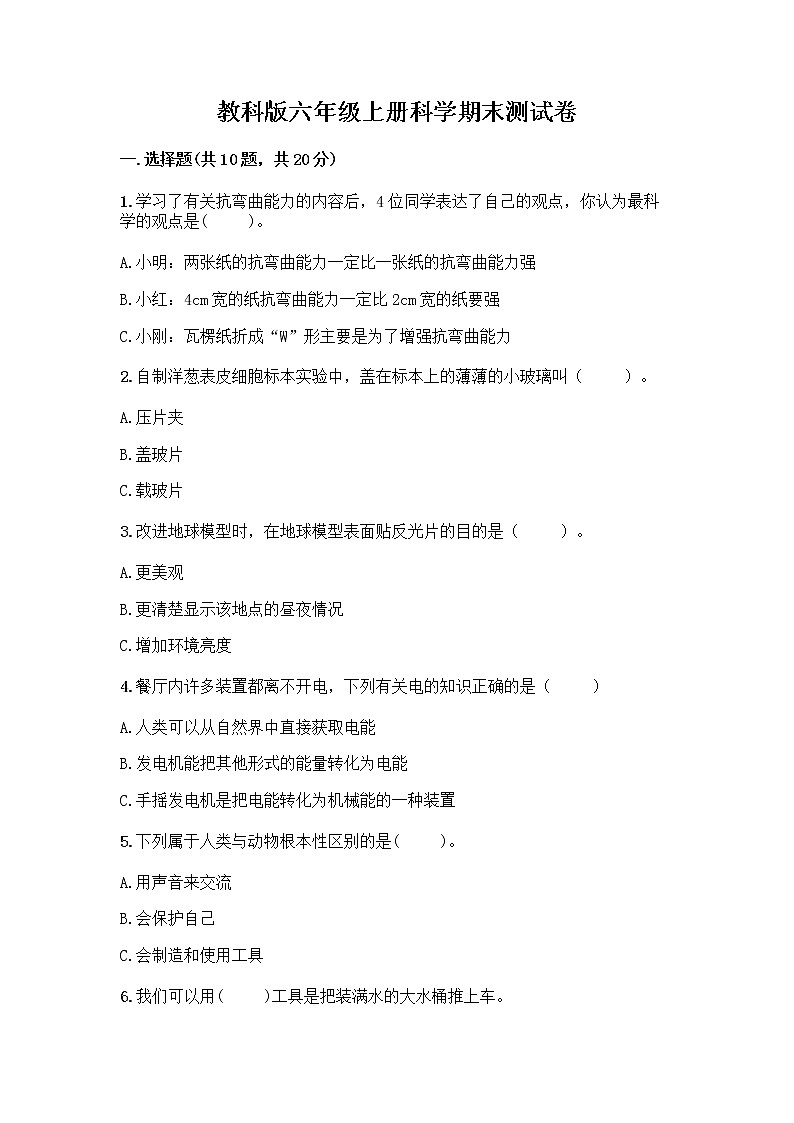 教科版六年级上册科学期末测试卷

一.选择题(共10题，共20分)

1.学习了有关抗弯曲能力的内容后，4位同学表达了自己的观点，你认为最科学的观点是(　　)。

A.小明：两张纸的抗弯曲能力一定比一张纸的抗弯曲能力强

B.小红：4cm宽的纸抗弯曲能力一定比2cm宽的纸要强

C.小刚：瓦楞纸折成“W”形主要是为了增强抗弯曲能力

2.自制洋葱表皮细胞标本实验中，盖在标本上的薄薄的小玻璃叫（　　）。

A.压片夹

B.盖玻片

C.载玻片

3.改进地球模型时，在地球模型表面贴反光片的目的是（　　）。

A.更美观

B.更清楚显示该地点的昼夜情况

C.增加环境亮度

4.餐厅内许多装置都离不开电，下列有关电的知识正确的是（　　）

A.人类可以从自然界中直接获取电能

B.发电机能把其他形式的能量转化为电能

C.手摇发电机是把电能转化为机械能的一种装置

5.下列属于人类与动物根本性区别的是(　　)。

A.用声音来交流

B.会保护自己

C.会制造和使用工具

6.我们可以用(　　)工具是把装满水的大水桶推上车。